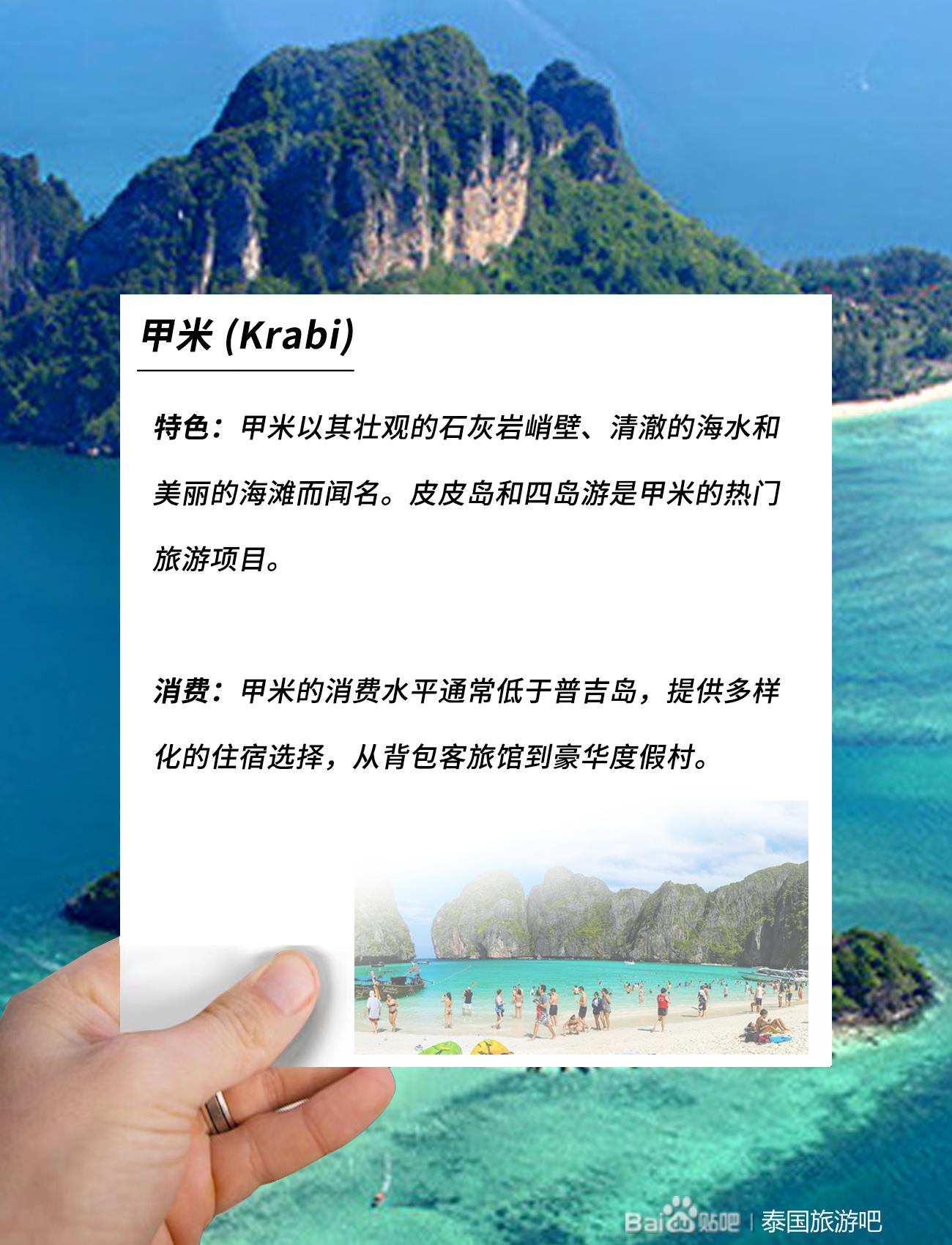 甲米 (Krabi)

特色：甲米以其壮观的石灰岩峭壁、清澈的海水和美丽的海滩而闻名。皮皮岛和四岛游是甲米的热门旅游项目。

消费：甲米的消费水平通常低于普吉岛，提供多样化的住宿选择，从背包客旅馆到豪华度假村。

Baidu贴吧 | 泰国旅游吧